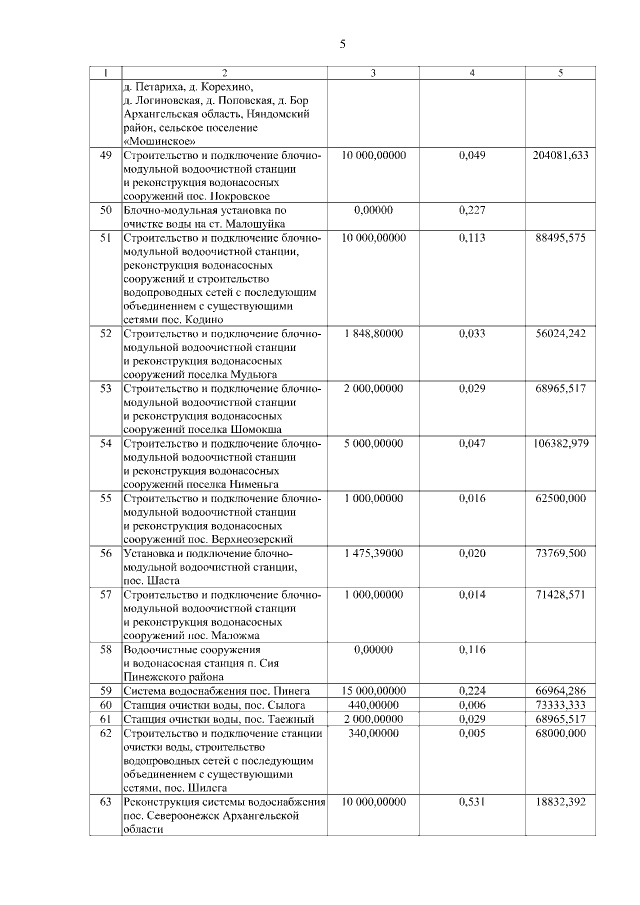 5

| 1 | 2 | 3 | 4 | 5 |
|---|---|---|---|---|
| | д. Петариха, д. Корехино, д. Логиновская, д. Поповская, д. Бор Архангельская область, Няндомский район, сельское поселение «Мошинское» | | | |
| 49 | Строительство и подключение блочно-модульной водоочистной станции и реконструкция водонасосных сооружений пос. Покровское | 10 000,00000 | 0,049 | 204081,633 |
| 50 | Блочно-модульная установка по очистке воды на ст. Малошуйка | 0,00000 | 0,227 | |
| 51 | Строительство и подключение блочно-модульной водоочистной станции, реконструкция водонасосных сооружений и строительство водопроводных сетей с последующим объединением с существующими сетями пос. Кодино | 10 000,00000 | 0,113 | 88495,575 |
| 52 | Строительство и подключение блочно-модульной водоочистной станции и реконструкция водонасосных сооружений поселка Мудьюга | 1 848,80000 | 0,033 | 56024,242 |
| 53 | Строительство и подключение блочно-модульной водоочистной станции и реконструкция водонасосных сооружений поселка Шомокша | 2 000,00000 | 0,029 | 68965,517 |
| 54 | Строительство и подключение блочно-модульной водоочистной станции и реконструкция водонасосных сооружений поселка Нименьга | 5 000,00000 | 0,047 | 106382,979 |
| 55 | Строительство и подключение блочно-модульной водоочистной станции и реконструкция водонасосных сооружений пос. Верхнеозерский | 1 000,00000 | 0,016 | 62500,000 |
| 56 | Установка и подключение блочно-модульной водоочистной станции, пос. Шаста | 1 475,39000 | 0,020 | 73769,500 |
| 57 | Строительство и подключение блочно-модульной водоочистной станции и реконструкция водонасосных сооружений пос. Маложма | 1 000,00000 | 0,014 | 71428,571 |
| 58 | Водоочистные сооружения и водонасосная станция п. Сия Пинежского района | 0,00000 | 0,116 | |
| 59 | Система водоснабжения пос. Пинега | 15 000,00000 | 0,224 | 66964,286 |
| 60 | Станция очистки воды, пос. Сылога | 440,00000 | 0,006 | 73333,333 |
| 61 | Станция очистки воды, пос. Таежный | 2 000,00000 | 0,029 | 68965,517 |
| 62 | Строительство и подключение станции очистки воды, строительство водопроводных сетей с последующим объединением с существующими сетями, пос. Шилега | 340,00000 | 0,005 | 68000,000 |
| 63 | Реконструкция системы водоснабжения пос. Североонежск Архангельской области | 10 000,00000 | 0,531 | 18832,392 |